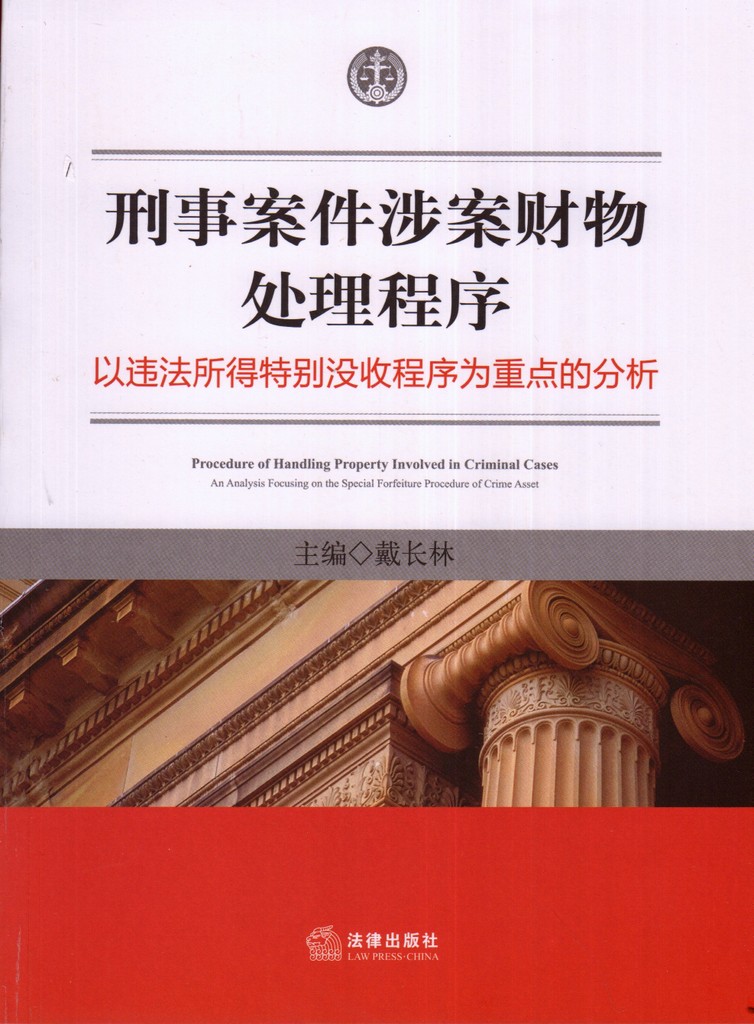 刑事案件涉案财物
处理程序

以违法所得特别没收程序为重点的分析

Procedure of Handling Property Involved in Criminal Cases
An Analysis Focusing on the Special Forfeiture Procedure of Crime Asset

主编◇戴长林

法律出版社
LAW PRESS·CHINA